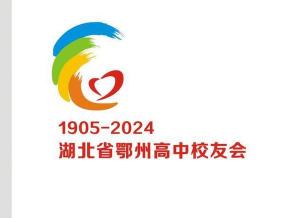 1905-2024
湖北省鄂州高中校友会